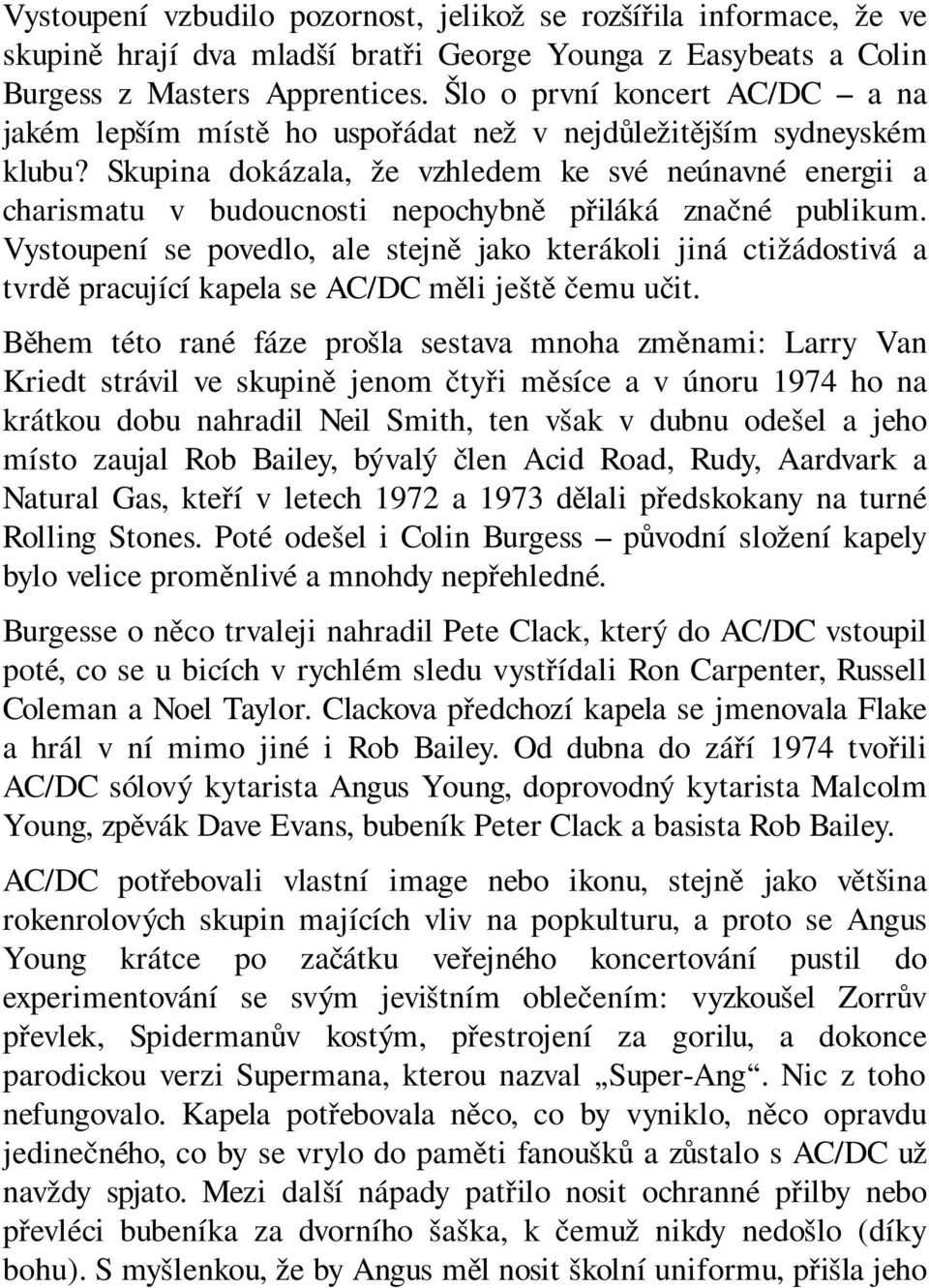 Vystoupení vzbudilo pozornost, jelikož se rozšířila informace, že ve skupině hrají dva mladší bratři George Younga z Easybeats a Colin Burgess z Masters Apprentices. Šlo o první koncert AC/DC – a na jakém lepším místě ho uspořádat než v nejdůležitějším sydneyském klubu? Skupina dokázala, že vzhledem ke své neúnavné energii a charismatu v budoucnosti nepochybně přiláká značné publikum. Vystoupení se povedlo, ale stejně jako kterákoli jiná ctižádostivá a tvrdě pracující kapela se AC/DC měli ještě čemu učit.

Během této rané fáze prošla sestava mnoha změnami: Larry Van Kriedt strávil ve skupině jenom čtyři měsíce a v únoru 1974 ho na krátkou dobu nahradil Neil Smith, ten však v dubnu odešel a jeho místo zaujal Rob Bailey, bývalý člen Acid Road, Rudy, Aardvark a Natural Gas, kteří v letech 1972 a 1973 dělali předskokany na turné Rolling Stones. Poté odešel i Colin Burgess – původní složení kapely bylo velice proměnlivé a mnohdy nepřehledné.

Burgesse o něco trvaleji nahradil Pete Clack, který do AC/DC vstoupil poté, co se u bicích v rychlém sledu vystřídali Ron Carpenter, Russell Coleman a Noel Taylor. Clackova předchozí kapela se jmenovala Flake a hrál v ní mimo jiné i Rob Bailey. Od dubna do září 1974 tvořili AC/DC sólový kytarista Angus Young, doprovodný kytarista Malcolm Young, zpěvák Dave Evans, bubeník Peter Clack a basista Rob Bailey.

AC/DC potřebovali vlastní image nebo ikonu, stejně jako většina rokenrolových skupin majících vliv na popkulturu, a proto se Angus Young krátce po začátku veřejného koncertování pustil do experimentování se svým jevištním oblečením: vyzkoušel Zorrův převlek, Spidermanův kostým, přestrojení za gorilu, a dokonce parodickou verzi Supermana, kterou nazval „Super-Ang“. Nic z toho nefungovalo. Kapela potřebovala něco, co by vyniklo, něco opravdu jedinečného, co by se vrylo do paměti fanoušků a zůstalo s AC/DC už navždy spjato. Mezi další nápady patřilo nosit ochranné přilby nebo převléci bubeníka za dvorního šaška, k čemuž nikdy nedošlo (díky bohu). S myšlenkou, že by Angus měl nosit školní uniformu, přišla jeho